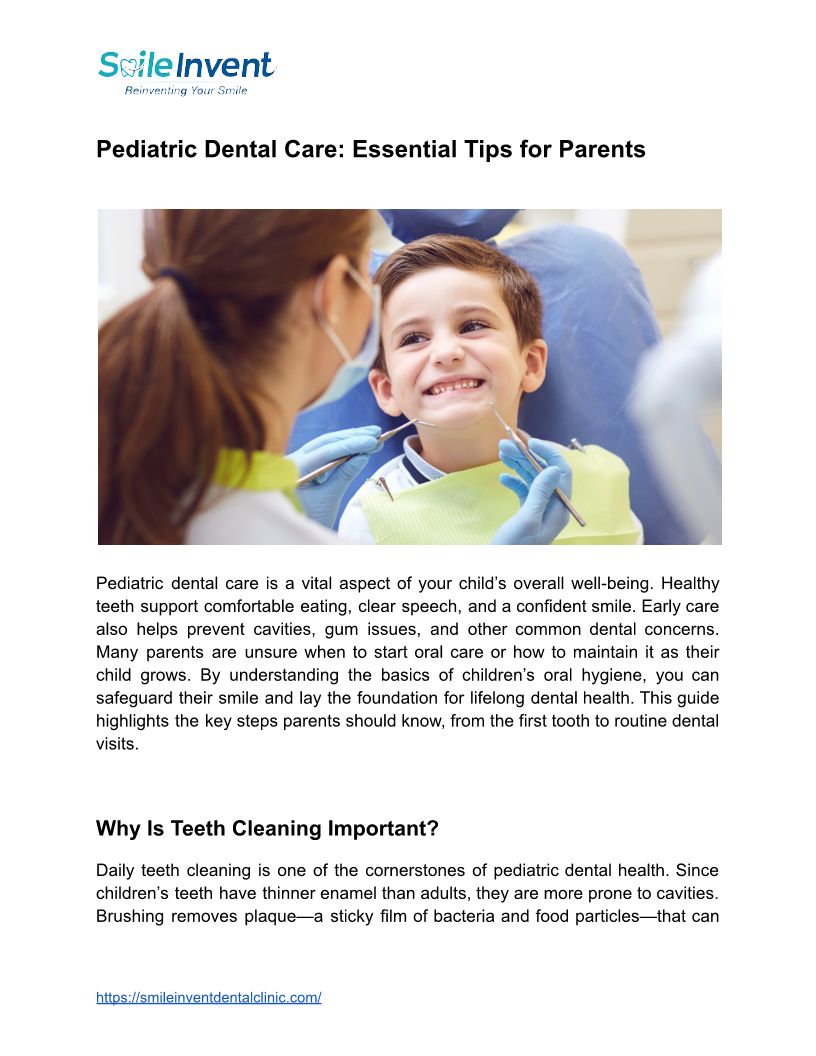 SmileInvent
Reinventing Your Smile

Pediatric Dental Care: Essential Tips for Parents

Pediatric dental care is a vital aspect of your child's overall well-being. Healthy teeth support comfortable eating, clear speech, and a confident smile. Early care also helps prevent cavities, gum issues, and other common dental concerns. Many parents are unsure when to start oral care or how to maintain it as their child grows. By understanding the basics of children's oral hygiene, you can safeguard their smile and lay the foundation for lifelong dental health. This guide highlights the key steps parents should know, from the first tooth to routine dental visits.

Why Is Teeth Cleaning Important?

Daily teeth cleaning is one of the cornerstones of pediatric dental health. Since children's teeth have thinner enamel than adults, they are more prone to cavities. Brushing removes plaque—a sticky film of bacteria and food particles—that can

https://smileinventdentalclinic.com/